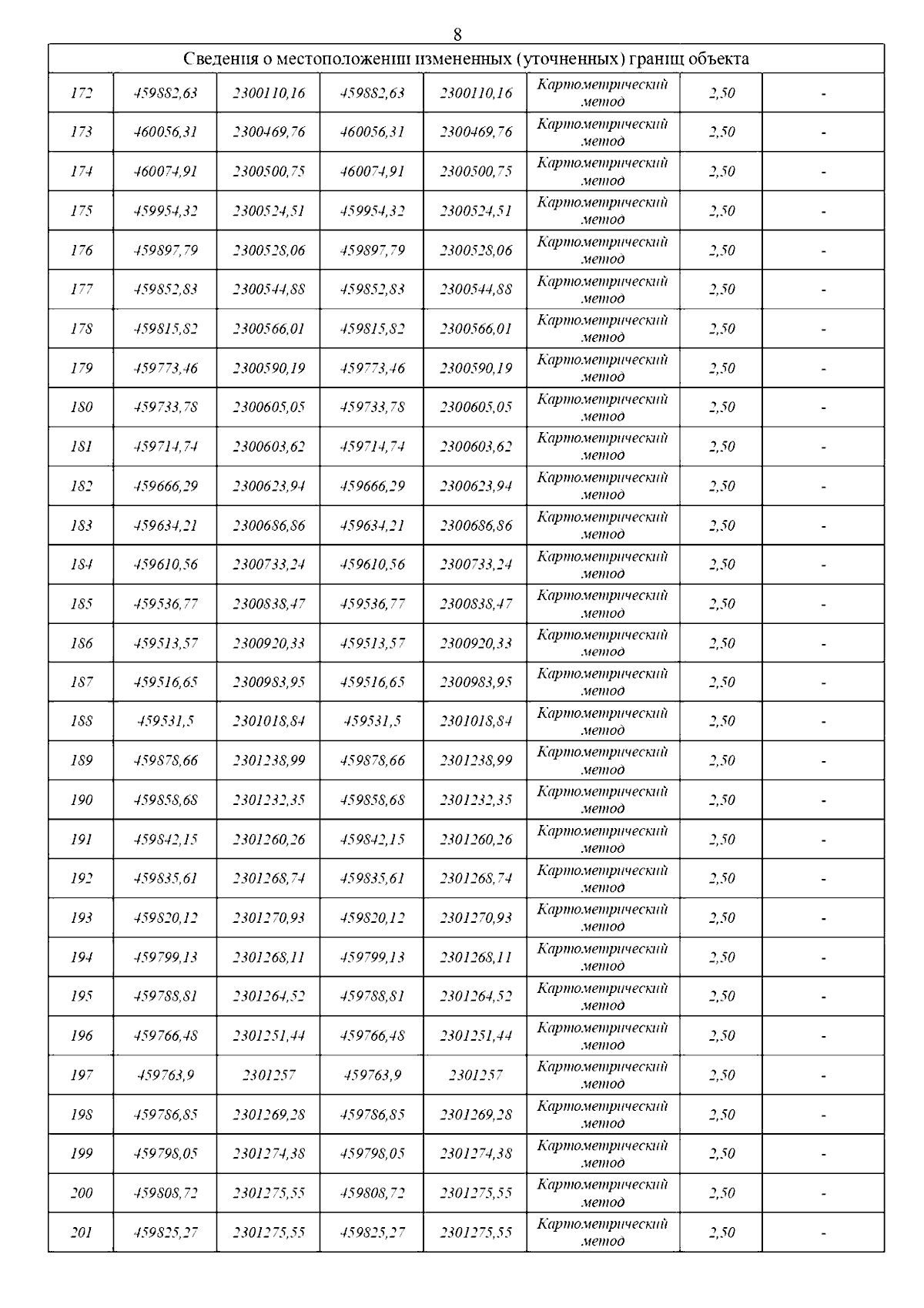 8

| Сведения о местоположении измененных (уточненных) границ объекта | | | | | | | |
|---|---|---|---|---|---|---|---|
| 172 | 459882,63 | 2300110,16 | 459882,63 | 2300110,16 | Картометрический метод | 2,50 | - |
| 173 | 460056,31 | 2300469,76 | 460056,31 | 2300469,76 | Картометрический метод | 2,50 | - |
| 174 | 460074,91 | 2300500,75 | 460074,91 | 2300500,75 | Картометрический метод | 2,50 | - |
| 175 | 459954,32 | 2300524,51 | 459954,32 | 2300524,51 | Картометрический метод | 2,50 | - |
| 176 | 459897,79 | 2300528,06 | 459897,79 | 2300528,06 | Картометрический метод | 2,50 | - |
| 177 | 459852,83 | 2300544,88 | 459852,83 | 2300544,88 | Картометрический метод | 2,50 | - |
| 178 | 459815,82 | 2300566,01 | 459815,82 | 2300566,01 | Картометрический метод | 2,50 | - |
| 179 | 459773,46 | 2300590,19 | 459773,46 | 2300590,19 | Картометрический метод | 2,50 | - |
| 180 | 459733,78 | 2300605,05 | 459733,78 | 2300605,05 | Картометрический метод | 2,50 | - |
| 181 | 459714,74 | 2300603,62 | 459714,74 | 2300603,62 | Картометрический метод | 2,50 | - |
| 182 | 459666,29 | 2300623,94 | 459666,29 | 2300623,94 | Картометрический метод | 2,50 | - |
| 183 | 459634,21 | 2300686,86 | 459634,21 | 2300686,86 | Картометрический метод | 2,50 | - |
| 184 | 459610,56 | 2300733,24 | 459610,56 | 2300733,24 | Картометрический метод | 2,50 | - |
| 185 | 459536,77 | 2300838,47 | 459536,77 | 2300838,47 | Картометрический метод | 2,50 | - |
| 186 | 459513,57 | 2300920,33 | 459513,57 | 2300920,33 | Картометрический метод | 2,50 | - |
| 187 | 459516,65 | 2300983,95 | 459516,65 | 2300983,95 | Картометрический метод | 2,50 | - |
| 188 | 459531,5 | 2301018,84 | 459531,5 | 2301018,84 | Картометрический метод | 2,50 | - |
| 189 | 459878,66 | 2301238,99 | 459878,66 | 2301238,99 | Картометрический метод | 2,50 | - |
| 190 | 459858,68 | 2301232,35 | 459858,68 | 2301232,35 | Картометрический метод | 2,50 | - |
| 191 | 459842,15 | 2301260,26 | 459842,15 | 2301260,26 | Картометрический метод | 2,50 | - |
| 192 | 459835,61 | 2301268,74 | 459835,61 | 2301268,74 | Картометрический метод | 2,50 | - |
| 193 | 459820,12 | 2301270,93 | 459820,12 | 2301270,93 | Картометрический метод | 2,50 | - |
| 194 | 459799,13 | 2301268,11 | 459799,13 | 2301268,11 | Картометрический метод | 2,50 | - |
| 195 | 459788,81 | 2301264,52 | 459788,81 | 2301264,52 | Картометрический метод | 2,50 | - |
| 196 | 459766,48 | 2301251,44 | 459766,48 | 2301251,44 | Картометрический метод | 2,50 | - |
| 197 | 459763,9 | 2301257 | 459763,9 | 2301257 | Картометрический метод | 2,50 | - |
| 198 | 459786,85 | 2301269,28 | 459786,85 | 2301269,28 | Картометрический метод | 2,50 | - |
| 199 | 459798,05 | 2301274,38 | 459798,05 | 2301274,38 | Картометрический метод | 2,50 | - |
| 200 | 459808,72 | 2301275,55 | 459808,72 | 2301275,55 | Картометрический метод | 2,50 | - |
| 201 | 459825,27 | 2301275,55 | 459825,27 | 2301275,55 | Картометрический метод | 2,50 | - |